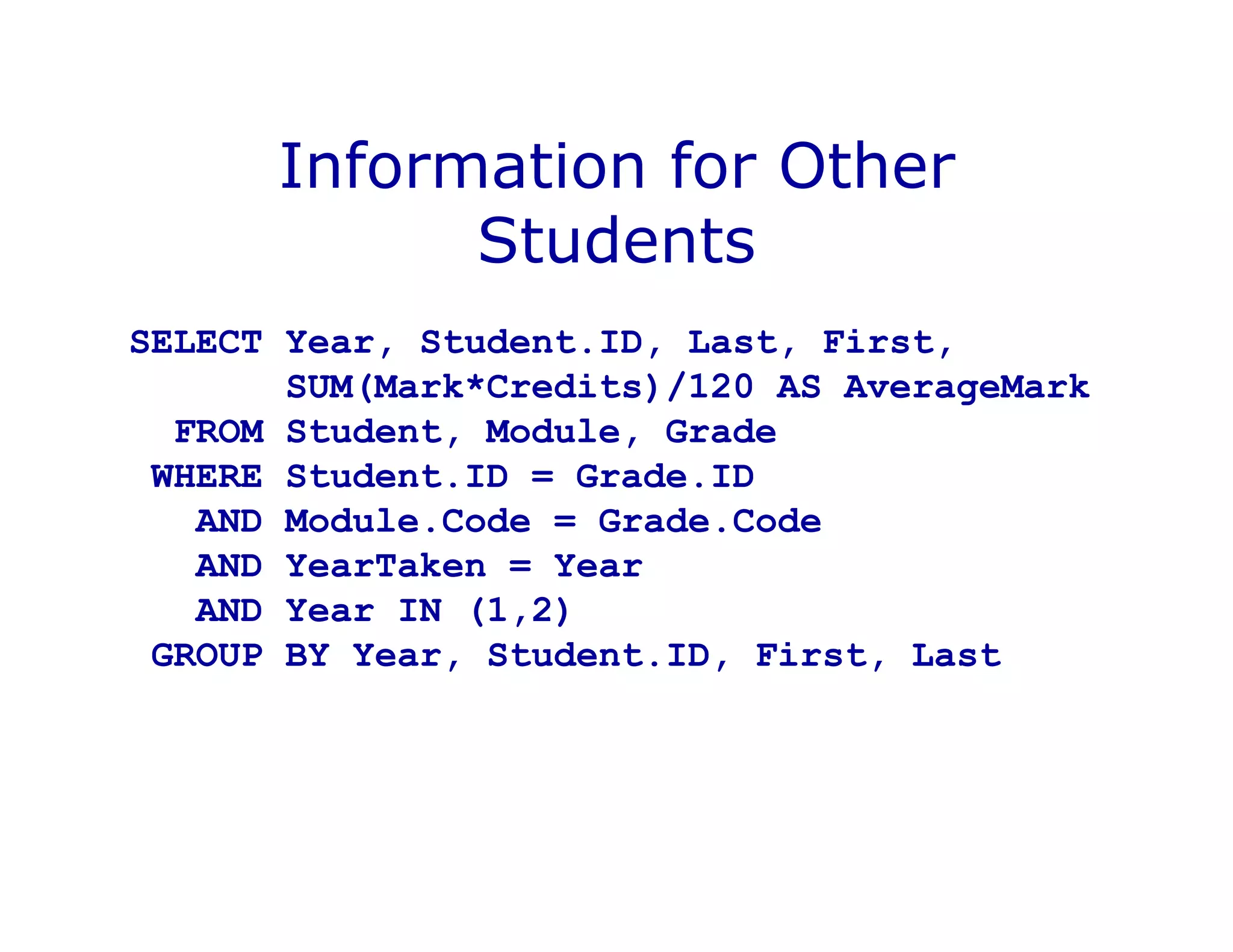 Information for Other Students

SELECT Year, Student.ID, Last, First,
       SUM(Mark*Credits)/120 AS AverageMark
  FROM Student, Module, Grade
 WHERE Student.ID = Grade.ID
   AND Module.Code = Grade.Code
   AND YearTaken = Year
   AND Year IN (1,2)
 GROUP BY Year, Student.ID, First, Last